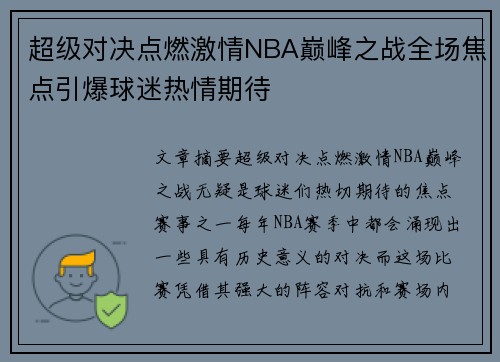 超级对决点燃激情NBA巅峰之战全场焦点引爆球迷热情期待

文章摘要超级对决点燃激情NBA巅峰之战无疑是球迷们热切期待的焦点赛事之一每年NBA赛季中都会涌现出一些具有历史意义的对决而这场比赛凭借其强大的阵容对抗和赛场内